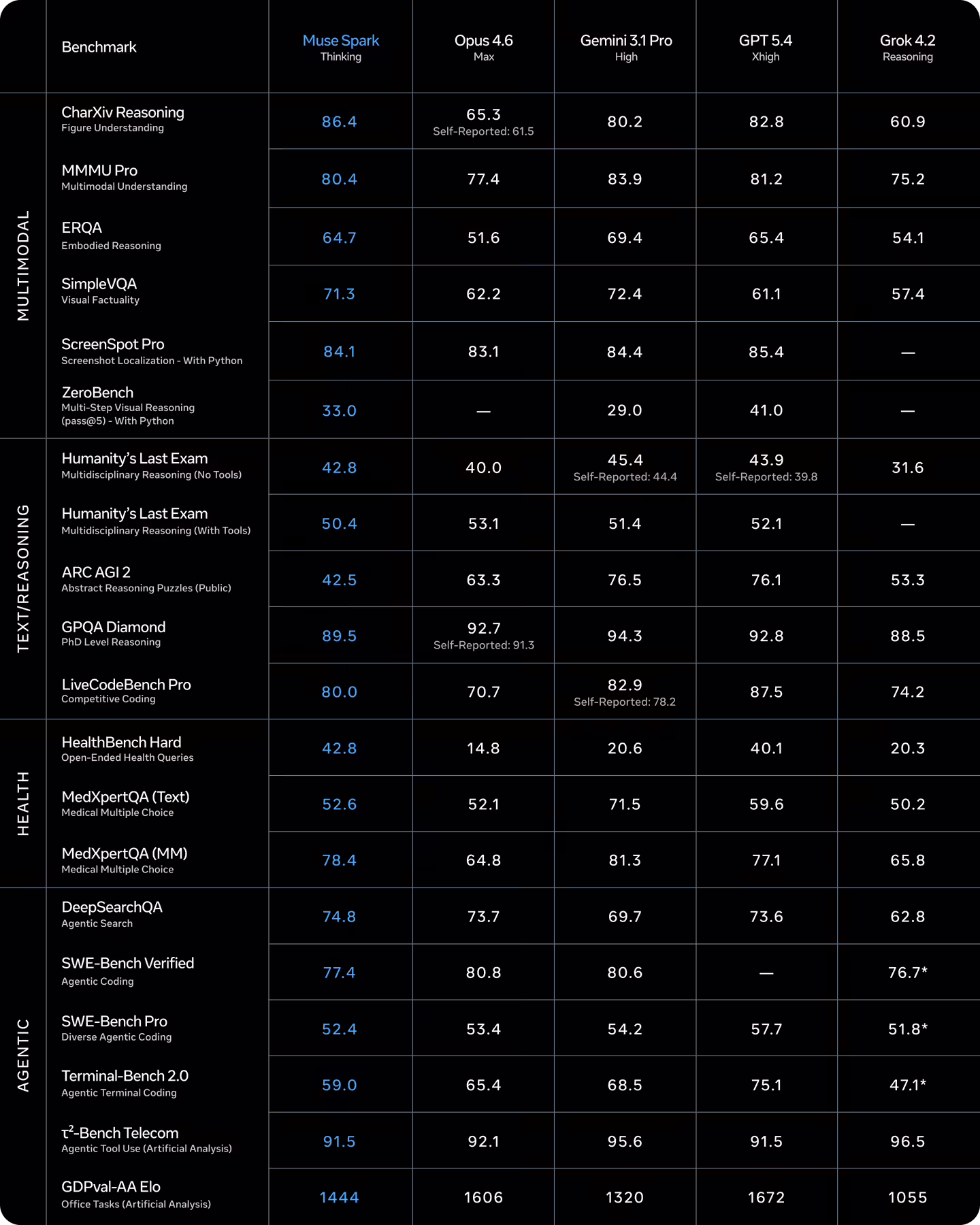 | | Benchmark | Muse Spark Thinking | Opus 4.6 Max | Gemini 3.1 Pro High | GPT 5.4 Xhigh | Grok 4.2 Reasoning |
|---|---|---|---|---|---|---|
| MULTIMODAL | CharXiv Reasoning Figure Understanding | 86.4 | 65.3 Self-Reported: 61.5 | 80.2 | 82.8 | 60.9 |
| | MMMU Pro Multimodal Understanding | 80.4 | 77.4 | 83.9 | 81.2 | 75.2 |
| | ERQA Embodied Reasoning | 64.7 | 51.6 | 69.4 | 65.4 | 54.1 |
| | SimpleVQA Visual Factuality | 71.3 | 62.2 | 72.4 | 61.1 | 57.4 |
| | ScreenSpot Pro Screenshot Localization - With Python | 84.1 | 83.1 | 84.4 | 85.4 | — |
| | ZeroBench Multi-Step Visual Reasoning (pass@5) - With Python | 33.0 | — | 29.0 | 41.0 | — |
| TEXT/REASONING | Humanity's Last Exam Multidisciplinary Reasoning (No Tools) | 42.8 | 40.0 | 45.4 Self-Reported: 44.4 | 43.9 Self-Reported: 39.8 | 31.6 |
| | Humanity's Last Exam Multidisciplinary Reasoning (With Tools) | 50.4 | 53.1 | 51.4 | 52.1 | — |
| | ARC AGI 2 Abstract Reasoning Puzzles (Public) | 42.5 | 63.3 | 76.5 | 76.1 | 53.3 |
| | GPQA Diamond PhD Level Reasoning | 89.5 | 92.7 Self-Reported: 91.3 | 94.3 | 92.8 | 88.5 |
| | LiveCodeBench Pro Competitive Coding | 80.0 | 70.7 | 82.9 Self-Reported: 78.2 | 87.5 | 74.2 |
| HEALTH | HealthBench Hard Open-Ended Health Queries | 42.8 | 14.8 | 20.6 | 40.1 | 20.3 |
| | MedXpertQA (Text) Medical Multiple Choice | 52.6 | 52.1 | 71.5 | 59.6 | 50.2 |
| | MedXpertQA (MM) Medical Multiple Choice | 78.4 | 64.8 | 81.3 | 77.1 | 65.8 |
| AGENTIC | DeepSearchQA Agentic Search | 74.8 | 73.7 | 69.7 | 73.6 | 62.8 |
| | SWE-Bench Verified Agentic Coding | 77.4 | 80.8 | 80.6 | — | 76.7* |
| | SWE-Bench Pro Diverse Agentic Coding | 52.4 | 53.4 | 54.2 | 57.7 | 51.8* |
| | Terminal-Bench 2.0 Agentic Terminal Coding | 59.0 | 65.4 | 68.5 | 75.1 | 47.1* |
| | $\tau^2$-Bench Telecom Agentic Tool Use (Artificial Analysis) | 91.5 | 92.1 | 95.6 | 91.5 | 96.5 |
| | GDPval-AA Elo Office Tasks (Artificial Analysis) | 1444 | 1606 | 1320 | 1672 | 1055 |